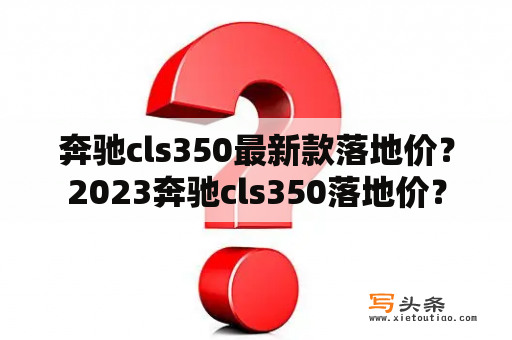 奔驰cls350最新款落地价？2023奔驰cls350落地价？

写头条
www.xietoutiao.com